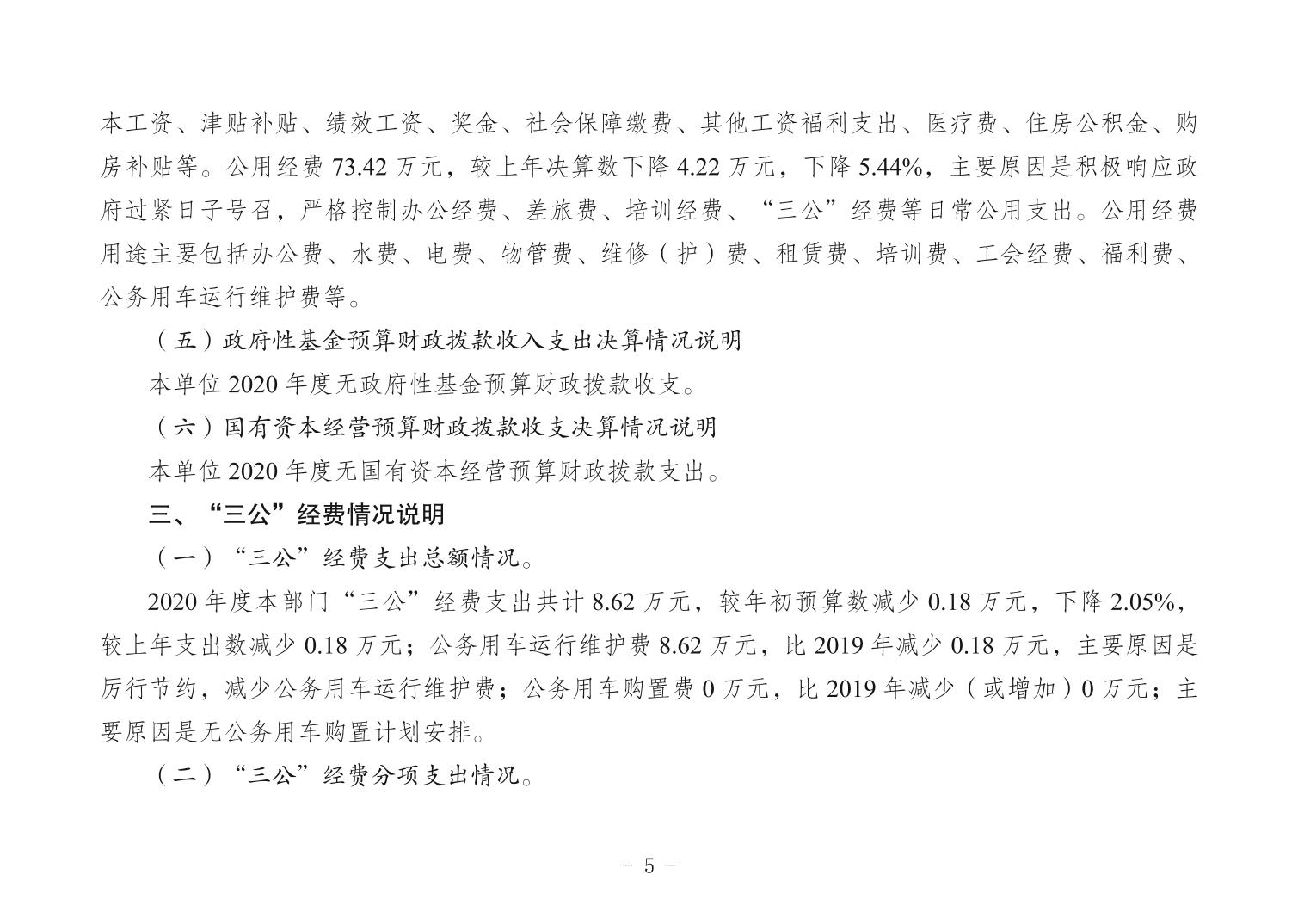 本工资、津贴补贴、绩效工资、奖金、社会保障缴费、其他工资福利支出、医疗费、住房公积金、购房补贴等。公用经费 73.42 万元，较上年决算数下降 4.22 万元，下降 5.44%，主要原因是积极响应政府过紧日子号召，严格控制办公经费、差旅费、培训经费、“三公”经费等日常公用支出。公用经费用途主要包括办公费、水费、电费、物管费、维修（护）费、租赁费、培训费、工会经费、福利费、公务用车运行维护费等。

（五）政府性基金预算财政拨款收入支出决算情况说明

本单位 2020 年度无政府性基金预算财政拨款收支。

（六）国有资本经营预算财政拨款收支决算情况说明

本单位 2020 年度无国有资本经营预算财政拨款支出。

三、“三公”经费情况说明

（一）“三公”经费支出总额情况。

2020 年度本部门“三公”经费支出共计 8.62 万元，较年初预算数减少 0.18 万元，下降 2.05%，较上年支出数减少 0.18 万元；公务用车运行维护费 8.62 万元，比 2019 年减少 0.18 万元，主要原因是厉行节约，减少公务用车运行维护费；公务用车购置费 0 万元，比 2019 年减少（或增加）0 万元；主要原因是无公务用车购置计划安排。

（二）“三公”经费分项支出情况。

- 5 -